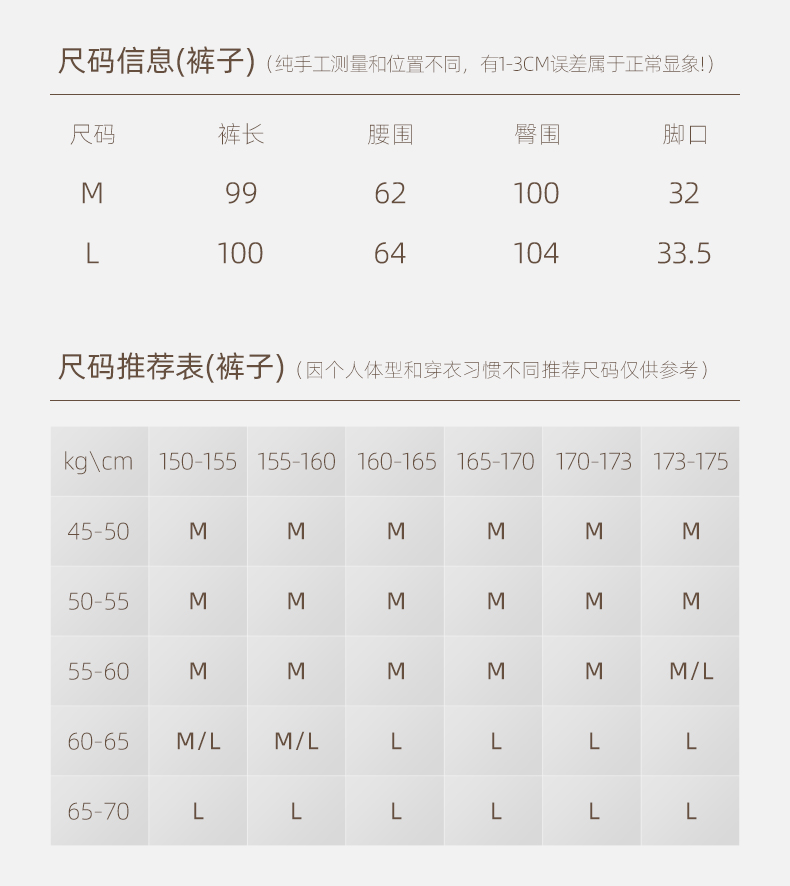 尺码信息(裤子)（纯手工测量和位置不同，有1-3CM误差属于正常显象!）

| 尺码 | 裤长 | 腰围 | 臀围 | 脚口 |
|---|---|---|---|---|
| M | 99 | 62 | 100 | 32 |
| L | 100 | 64 | 104 | 33.5 |

尺码推荐表(裤子)（因个人体型和穿衣习惯不同推荐尺码仅供参考）

| kg\cm | 150-155 | 155-160 | 160-165 | 165-170 | 170-173 | 173-175 |
|---|---|---|---|---|---|---|
| 45-50 | M | M | M | M | M | M |
| 50-55 | M | M | M | M | M | M |
| 55-60 | M | M | M | M | M | M/L |
| 60-65 | M/L | M/L | L | L | L | L |
| 65-70 | L | L | L | L | L | L |